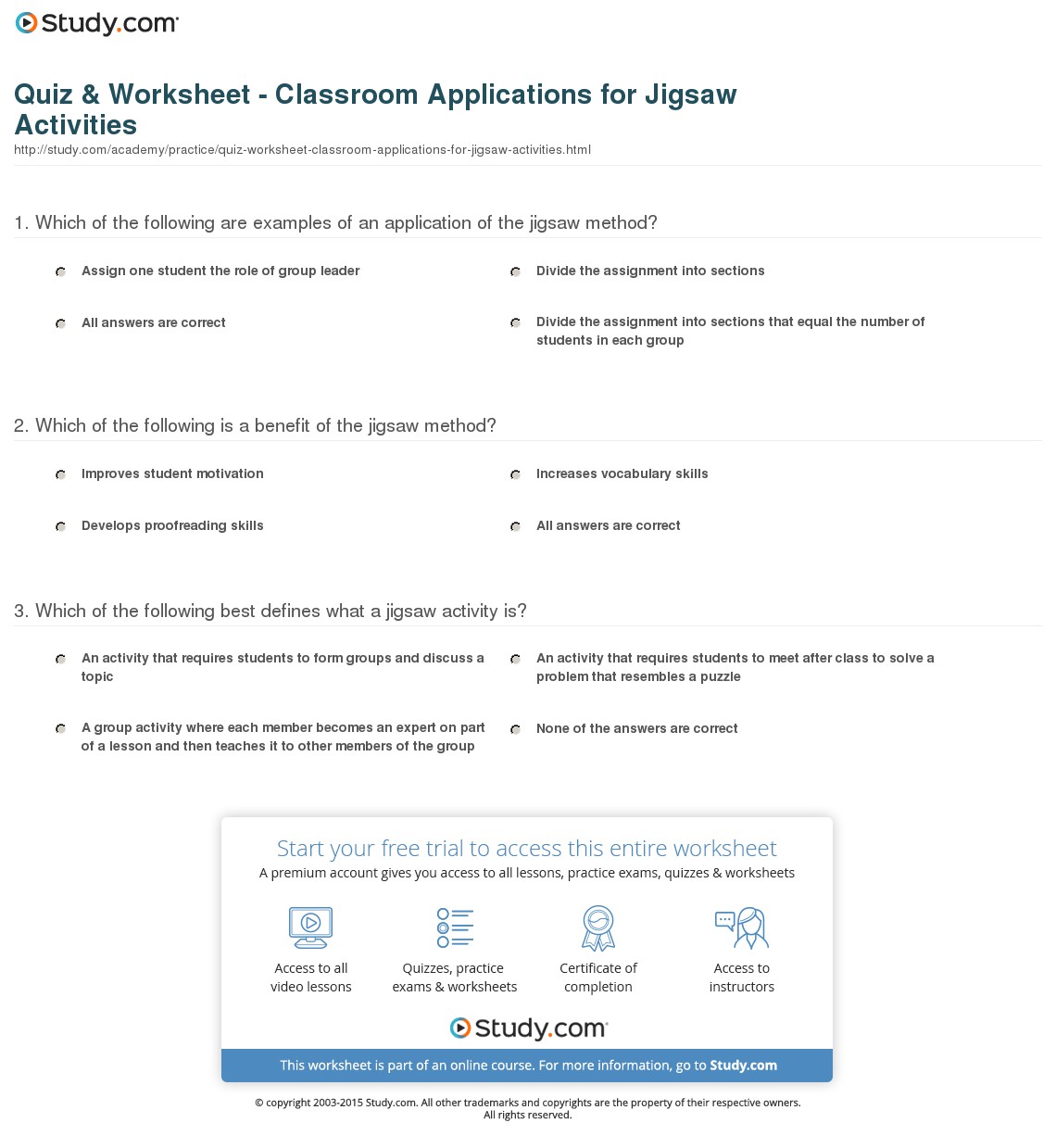 Study.com

Quiz & Worksheet - Classroom Applications for Jigsaw Activities
http://study.com/academy/practice/quiz-worksheet-classroom-applications-for-jigsaw-activities.html

1. Which of the following are examples of an application of the jigsaw method?

Assign one student the role of group leader

Divide the assignment into sections

All answers are correct

Divide the assignment into sections that equal the number of students in each group

2. Which of the following is a benefit of the jigsaw method?

Improves student motivation

Increases vocabulary skills

Develops proofreading skills

All answers are correct

3. Which of the following best defines what a jigsaw activity is?

An activity that requires students to form groups and discuss a topic

An activity that requires students to meet after class to solve a problem that resembles a puzzle

A group activity where each member becomes an expert on part of a lesson and then teaches it to other members of the group

None of the answers are correct

Start your free trial to access this entire worksheet
A premium account gives you access to all lessons, practice exams, quizzes & worksheets

Access to all video lessons

Quizzes, practice exams & worksheets

Certificate of completion

Access to instructors

Study.com

This worksheet is part of an online course. For more information, go to Study.com

© copyright 2003-2015 Study.com. All other trademarks and copyrights are the property of their respective owners. All rights reserved.